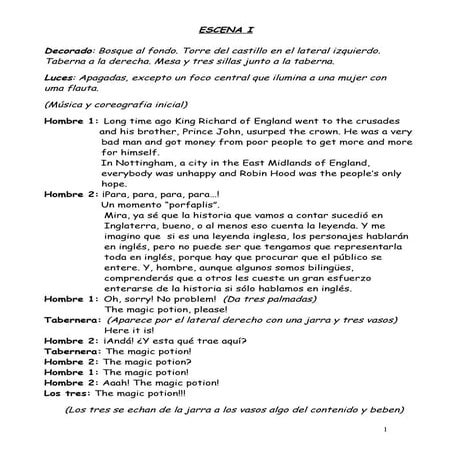 ESCENA I

Decorado: Bosque al fondo. Torre del castillo en el lateral izquierdo. Taberna a la derecha. Mesa y tres sillas junto a la taberna.

Luces: Apagadas, excepto un foco central que ilumina a una mujer con uma flauta.

(Música y coreografía inicial)

Hombre 1: Long time ago King Richard of England went to the crusades and his brother, Prince John, usurped the crown. He was a very bad man and got money from poor people to get more and more for himself.
In Nottingham, a city in the East Midlands of England, everybody was unhappy and Robin Hood was the people's only hope.

Hombre 2: ¡Para, para, para, para...!
Un momento "porfaplis".
Mira, ya sé que la historia que vamos a contar sucedió en Inglaterra, bueno, o al menos eso cuenta la leyenda. Y me imagino que si es una leyenda inglesa, los personajes hablarán en inglés, pero no puede ser que tengamos que representarla toda en inglés, porque hay que procurar que el público se entere. Y, hombre, aunque algunos somos bilingües, comprenderás que a otros les cueste un gran esfuerzo enterarse de la historia si sólo hablamos en inglés.

Hombre 1: Oh, sorry! No problem! (Da tres palmadas)
The magic potion, please!

Tabernera: (Aparece por el lateral derecho con una jarra y tres vasos)
Here it is!

Hombre 2: ¡Andá! ¿Y esta qué trae aquí?

Tabernera: The magic potion!

Hombre 2: The magic potion?

Hombre 1: The magic potion!

Hombre 2: Aaah! The magic potion!

Los tres: The magic potion!!!

(Los tres se echan de la jarra a los vasos algo del contenido y beben)

1